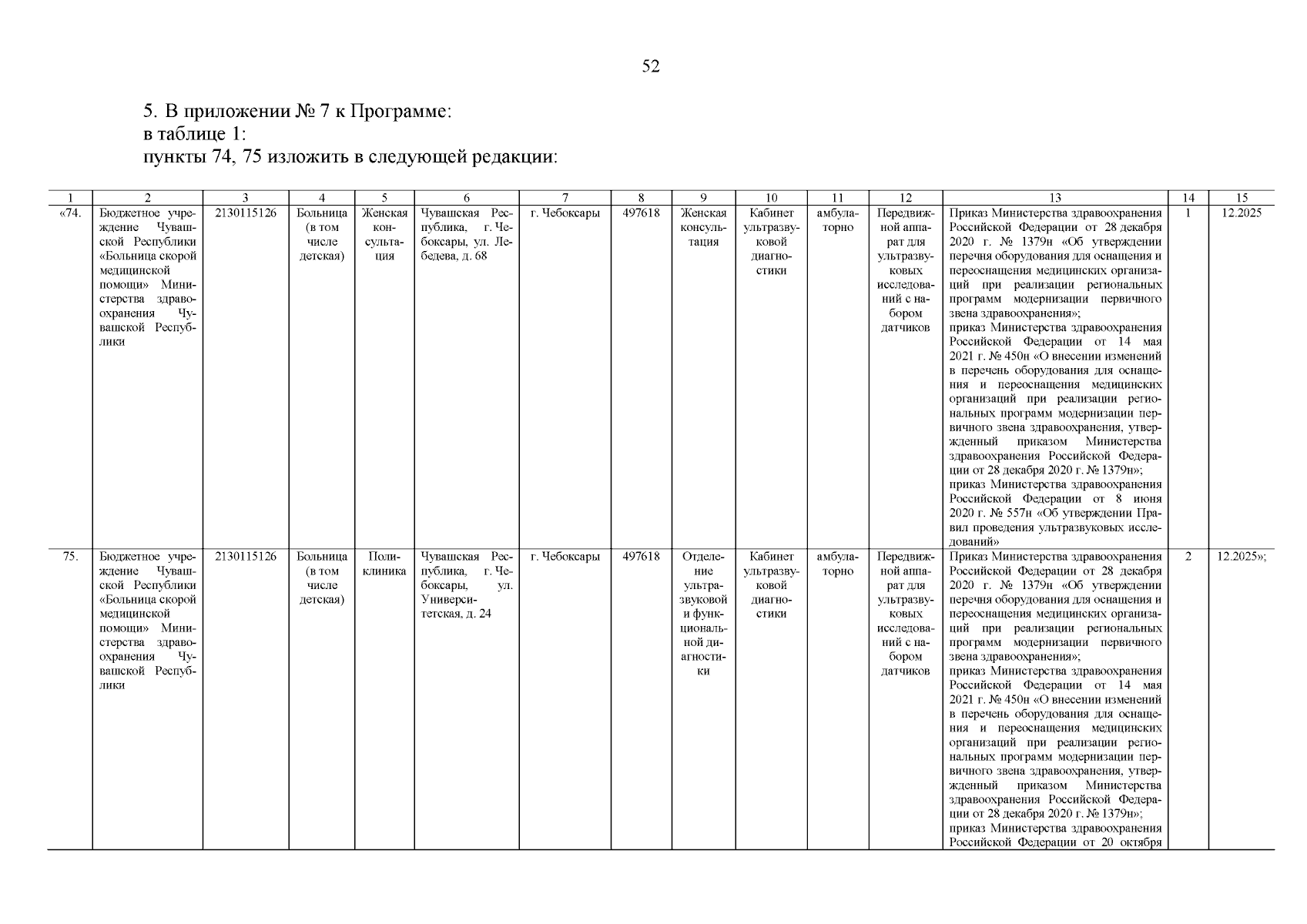 52

5. В приложении № 7 к Программе:
в таблице 1:
пункты 74, 75 изложить в следующей редакции:

| 1 | 2 | 3 | 4 | 5 | 6 | 7 | 8 | 9 | 10 | 11 | 12 | 13 | 14 | 15 |
|---|---|---|---|---|---|---|---|---|---|---|---|---|---|---|
| «74. | Бюджетное учреждение Чувашской Республики «Больница скорой медицинской помощи» Министерства здравоохранения Чувашской Республики | 2130115126 | Больница (в том числе детская) | Женская консультация | Чувашская Республика, г. Чебоксары, ул. Лебедева, д. 68 | г. Чебоксары | 497618 | Женская консультация | Кабинет ультразвуковой диагностики | амбулаторно | Передвижной аппарат для ультразвуковых исследований с набором датчиков | Приказ Министерства здравоохранения Российской Федерации от 28 декабря 2020 г. № 1379н «Об утверждении перечня оборудования для оснащения и переоснащения медицинских организаций при реализации региональных программ модернизации первичного звена здравоохранения»; приказ Министерства здравоохранения Российской Федерации от 14 мая 2021 г. № 450н «О внесении изменений в перечень оборудования для оснащения и переоснащения медицинских организаций при реализации региональных программ модернизации первичного звена здравоохранения, утвержденный приказом Министерства здравоохранения Российской Федерации от 28 декабря 2020 г. № 1379н»; приказ Министерства здравоохранения Российской Федерации от 8 июня 2020 г. № 557н «Об утверждении Правил проведения ультразвуковых исследований» | 1 | 12.2025 |
| 75. | Бюджетное учреждение Чувашской Республики «Больница скорой медицинской помощи» Министерства здравоохранения Чувашской Республики | 2130115126 | Больница (в том числе детская) | Поликлиника | Чувашская Республика, г. Чебоксары, ул. Университетская, д. 24 | г. Чебоксары | 497618 | Отделение ультразвуковой и функциональной диагностики | Кабинет ультразвуковой диагностики | амбулаторно | Передвижной аппарат для ультразвуковых исследований с набором датчиков | Приказ Министерства здравоохранения Российской Федерации от 28 декабря 2020 г. № 1379н «Об утверждении перечня оборудования для оснащения и переоснащения медицинских организаций при реализации региональных программ модернизации первичного звена здравоохранения»; приказ Министерства здравоохранения Российской Федерации от 14 мая 2021 г. № 450н «О внесении изменений в перечень оборудования для оснащения и переоснащения медицинских организаций при реализации региональных программ модернизации первичного звена здравоохранения, утвержденный приказом Министерства здравоохранения Российской Федерации от 28 декабря 2020 г. № 1379н»; приказ Министерства здравоохранения Российской Федерации от 20 октября | 2 | 12.2025»; |